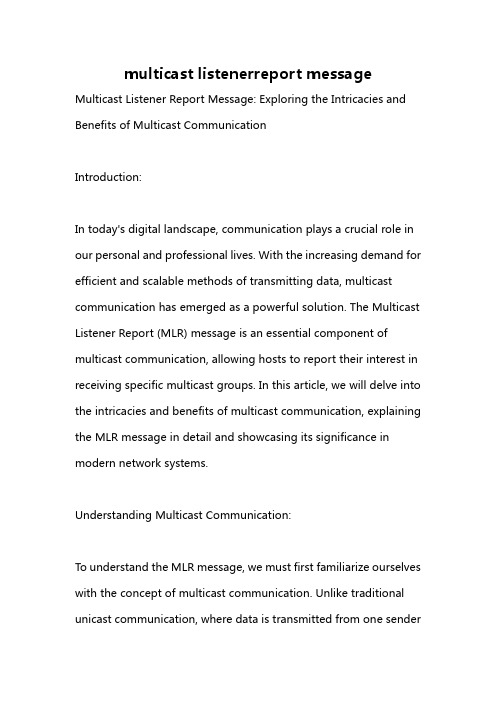 multicast listenerreport message

Multicast Listener Report Message: Exploring the Intricacies and Benefits of Multicast Communication

Introduction:

In today's digital landscape, communication plays a crucial role in our personal and professional lives. With the increasing demand for efficient and scalable methods of transmitting data, multicast communication has emerged as a powerful solution. The Multicast Listener Report (MLR) message is an essential component of multicast communication, allowing hosts to report their interest in receiving specific multicast groups. In this article, we will delve into the intricacies and benefits of multicast communication, explaining the MLR message in detail and showcasing its significance in modern network systems.

Understanding Multicast Communication:

To understand the MLR message, we must first familiarize ourselves with the concept of multicast communication. Unlike traditional unicast communication, where data is transmitted from one sender